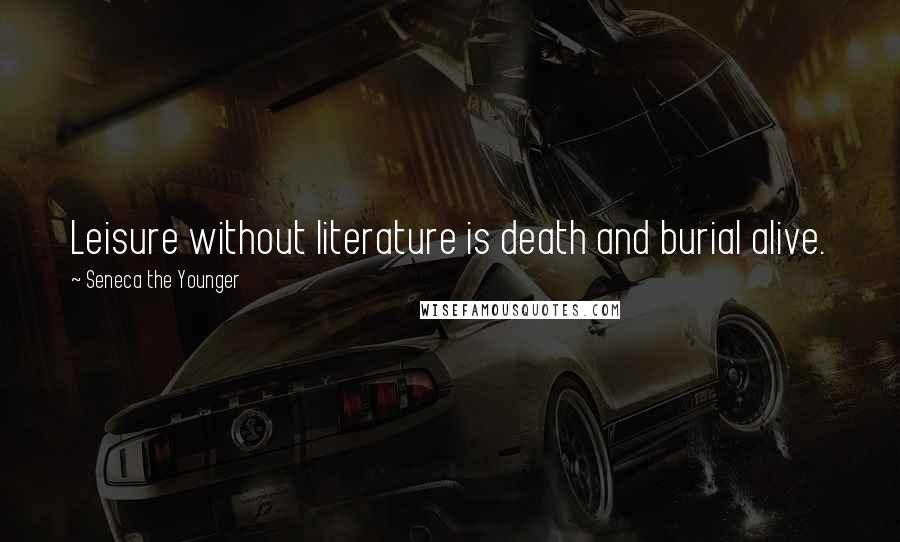 Leisure without literature is death and burial alive.

~ Seneca the Younger

WISEFAMOUSQUOTES.COM